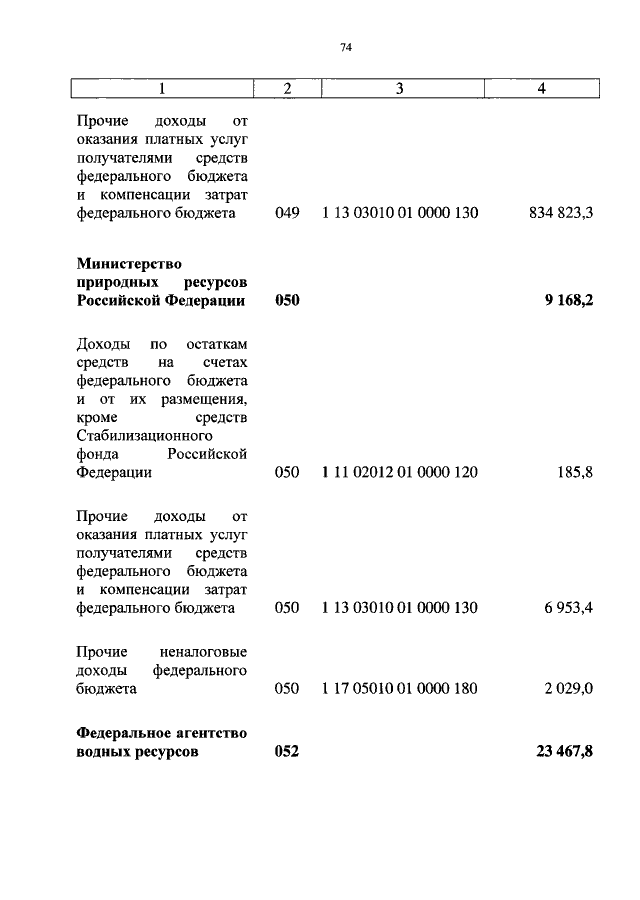 74

| 1 | 2 | 3 | 4 |
|---|---|---|---|
| Прочие доходы от оказания платных услуг получателями средств федерального бюджета и компенсации затрат федерального бюджета | 049 | 1 13 03010 01 0000 130 | 834 823,3 |
| **Министерство природных ресурсов Российской Федерации** | **050** | | **9 168,2** |
| Доходы по остаткам средств на счетах федерального бюджета и от их размещения, кроме средств Стабилизационного фонда Российской Федерации | 050 | 1 11 02012 01 0000 120 | 185,8 |
| Прочие доходы от оказания платных услуг получателями средств федерального бюджета и компенсации затрат федерального бюджета | 050 | 1 13 03010 01 0000 130 | 6 953,4 |
| Прочие неналоговые доходы федерального бюджета | 050 | 1 17 05010 01 0000 180 | 2 029,0 |
| **Федеральное агентство водных ресурсов** | **052** | | **23 467,8** |